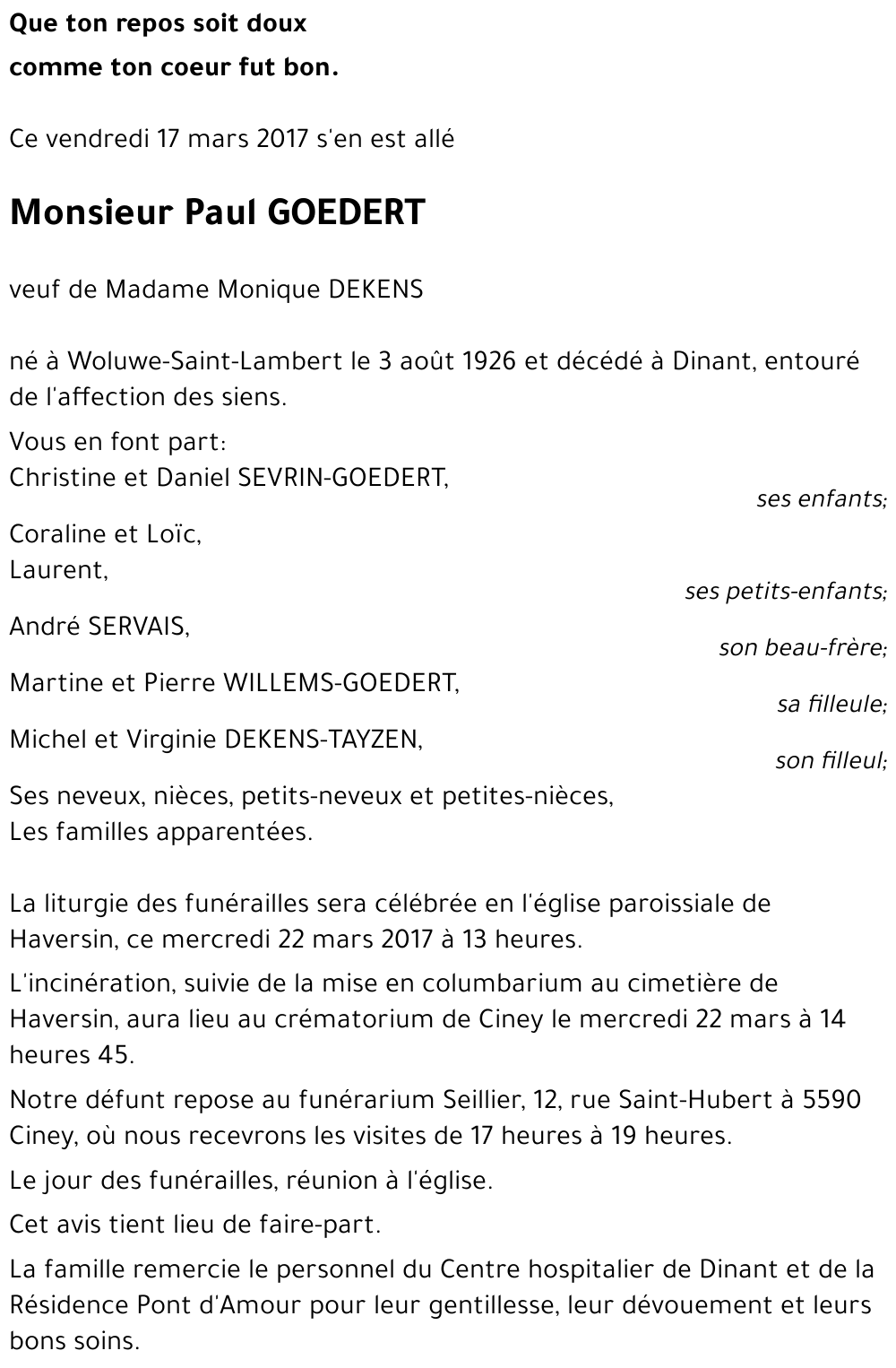 Que ton repos soit doux
comme ton coeur fut bon.

Ce vendredi 17 mars 2017 s'en est allé

Monsieur Paul GOEDERT

veuf de Madame Monique DEKENS

né à Woluwe-Saint-Lambert le 3 août 1926 et décédé à Dinant, entouré de l'affection des siens.

Vous en font part:
Christine et Daniel SEVRIN-GOEDERT,
ses enfants;

Coraline et Loïc,
Laurent,
ses petits-enfants;

André SERVAIS,
son beau-frère;

Martine et Pierre WILLEMS-GOEDERT,
sa filleule;

Michel et Virginie DEKENS-TAYZEN,
son filleul;

Ses neveux, nièces, petits-neveux et petites-nièces,
Les familles apparentées.

La liturgie des funérailles sera célébrée en l'église paroissiale de Haversin, ce mercredi 22 mars 2017 à 13 heures.

L'incinération, suivie de la mise en columbarium au cimetière de Haversin, aura lieu au crématorium de Ciney le mercredi 22 mars à 14 heures 45.

Notre défunt repose au funérarium Seillier, 12, rue Saint-Hubert à 5590 Ciney, où nous recevrons les visites de 17 heures à 19 heures.

Le jour des funérailles, réunion à l'église.

Cet avis tient lieu de faire-part.

La famille remercie le personnel du Centre hospitalier de Dinant et de la Résidence Pont d'Amour pour leur gentillesse, leur dévouement et leurs bons soins.